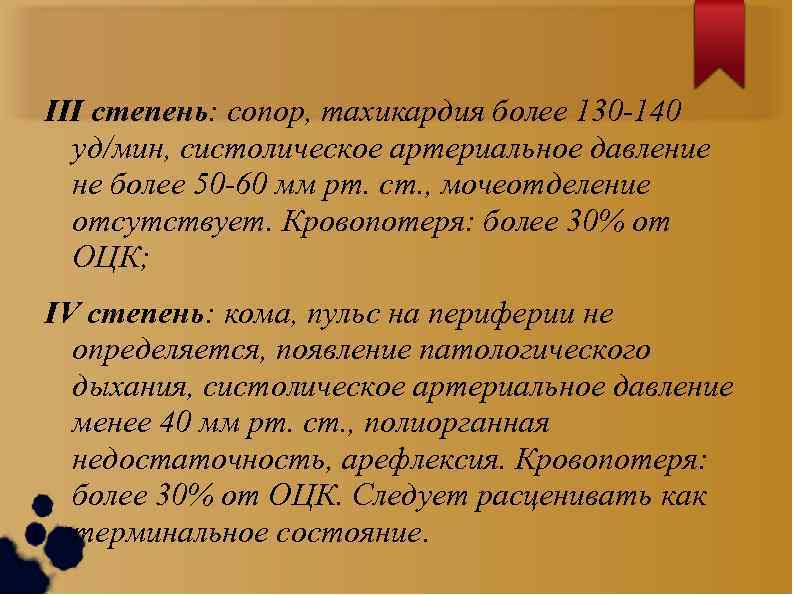 III степень: сопор, тахикардия более 130-140 уд/мин, систолическое артериальное давление не более 50-60 мм рт. ст., мочеотделение отсутствует. Кровопотеря: более 30% от ОЦК;

IV степень: кома, пульс на периферии не определяется, появление патологического дыхания, систолическое артериальное давление менее 40 мм рт. ст., полиорганная недостаточность, арефлексия. Кровопотеря: более 30% от ОЦК. Следует расценивать как терминальное состояние.